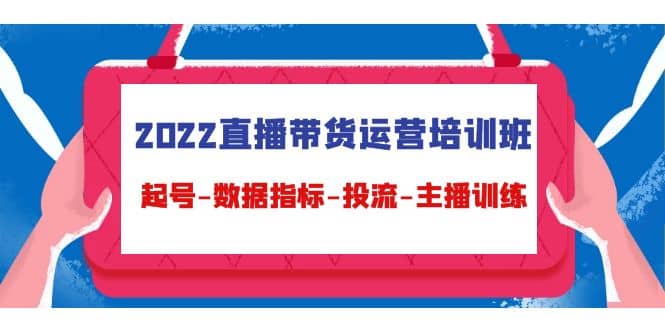 2022直播带货运营培训班

起号-数据指标-投流-主播训练